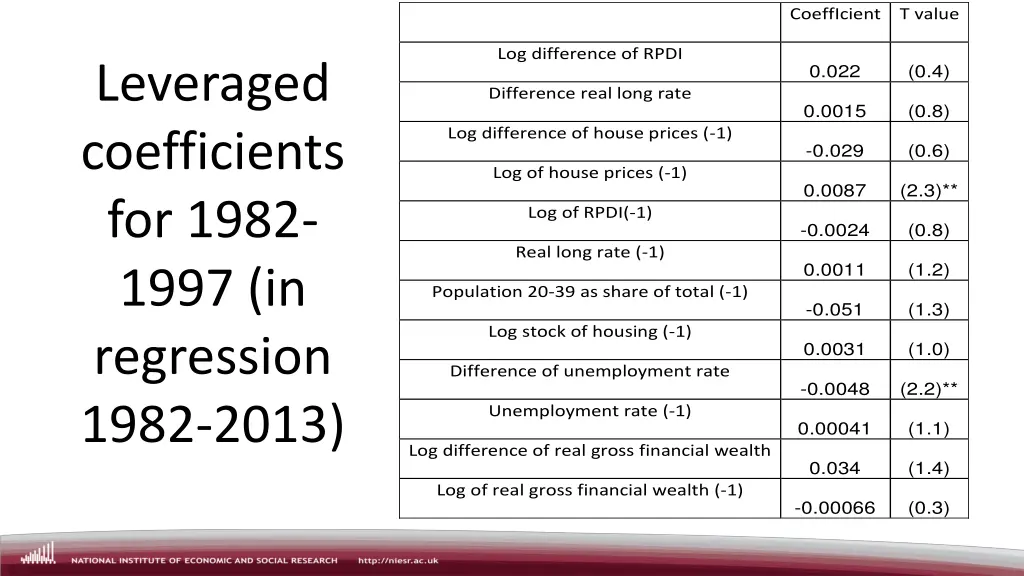 Leveraged coefficients for 1982-1997 (in regression 1982-2013)

|  | CoeffIcient | T value |
|---|---|---|
| Log difference of RPDI | 0.022 | (0.4) |
| Difference real long rate | 0.0015 | (0.8) |
| Log difference of house prices (-1) | -0.029 | (0.6) |
| Log of house prices (-1) | 0.0087 | (2.3)** |
| Log of RPDI(-1) | -0.0024 | (0.8) |
| Real long rate (-1) | 0.0011 | (1.2) |
| Population 20-39 as share of total (-1) | -0.051 | (1.3) |
| Log stock of housing (-1) | 0.0031 | (1.0) |
| Difference of unemployment rate | -0.0048 | (2.2)** |
| Unemployment rate (-1) | 0.00041 | (1.1) |
| Log difference of real gross financial wealth | 0.034 | (1.4) |
| Log of real gross financial wealth (-1) | -0.00066 | (0.3) |

NATIONAL INSTITUTE OF ECONOMIC AND SOCIAL RESEARCH http://niesr.ac.uk